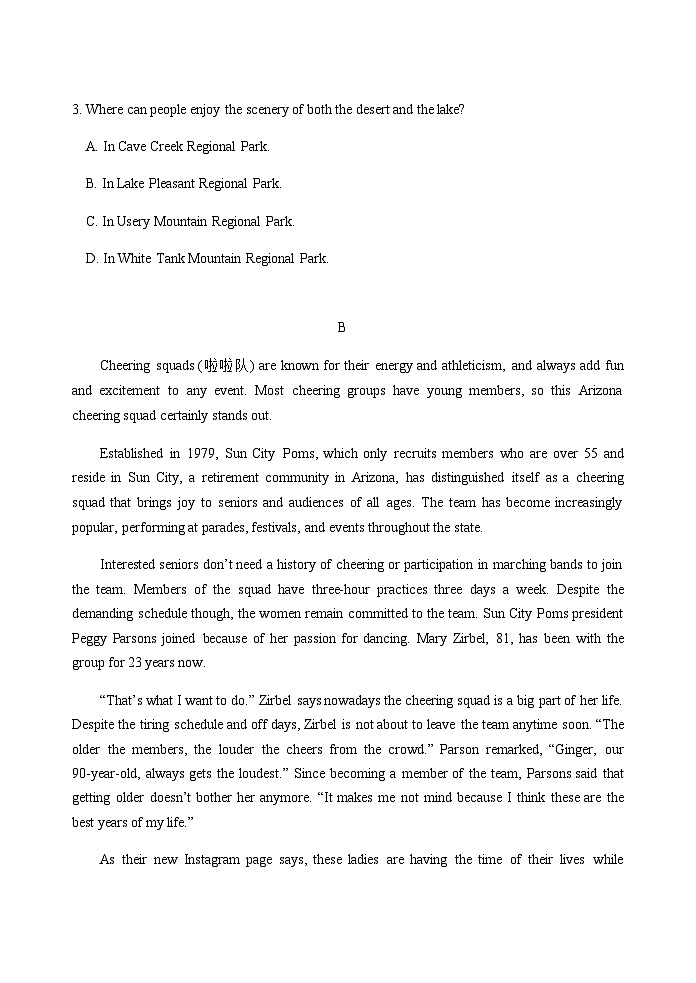 3. Where can people enjoy the scenery of both the desert and the lake?

A. In Cave Creek Regional Park.

B. In Lake Pleasant Regional Park.

C. In Usery Mountain Regional Park.

D. In White Tank Mountain Regional Park.

B

Cheering squads (啦啦队) are known for their energy and athleticism, and always add fun and excitement to any event. Most cheering groups have young members, so this Arizona cheering squad certainly stands out.

Established in 1979, Sun City Poms, which only recruits members who are over 55 and reside in Sun City, a retirement community in Arizona, has distinguished itself as a cheering squad that brings joy to seniors and audiences of all ages. The team has become increasingly popular, performing at parades, festivals, and events throughout the state.

Interested seniors don't need a history of cheering or participation in marching bands to join the team. Members of the squad have three-hour practices three days a week. Despite the demanding schedule though, the women remain committed to the team. Sun City Poms president Peggy Parsons joined because of her passion for dancing. Mary Zirbel, 81, has been with the group for 23 years now.

"That's what I want to do." Zirbel says nowadays the cheering squad is a big part of her life. Despite the tiring schedule and off days, Zirbel is not about to leave the team anytime soon. "The older the members, the louder the cheers from the crowd." Parson remarked, "Ginger, our 90-year-old, always gets the loudest." Since becoming a member of the team, Parsons said that getting older doesn't bother her anymore. "It makes me not mind because I think these are the best years of my life."

As their new Instagram page says, these ladies are having the time of their lives while